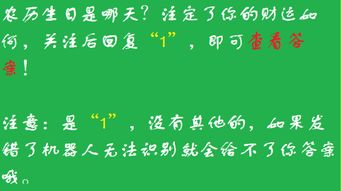 农历生日是哪天？注定了你的财运如何，关注后回复“1”，即可查看答案！

注意：是“1”，没有其他的，如果发错了机器人无法识别就会给不了你答案哦。